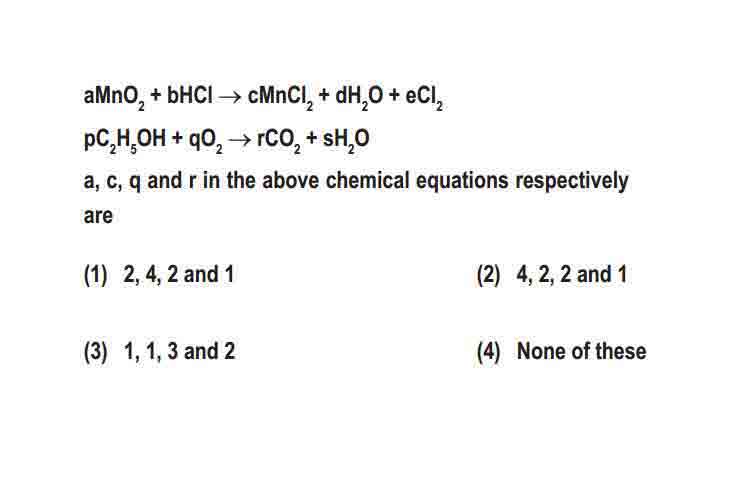 $aMnO_2 + bHCl \rightarrow cMnCl_2 + dH_2O + eCl_2$

$pC_2H_5OH + qO_2 \rightarrow rCO_2 + sH_2O$

a, c, q and r in the above chemical equations respectively are

(1) 2, 4, 2 and 1

(2) 4, 2, 2 and 1

(3) 1, 1, 3 and 2

(4) None of these